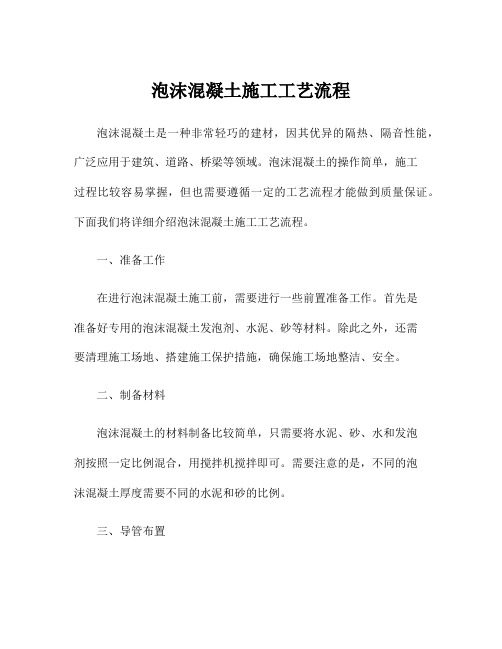 泡沫混凝土施工工艺流程

泡沫混凝土是一种非常轻巧的建材，因其优异的隔热、隔音性能，广泛应用于建筑、道路、桥梁等领域。泡沫混凝土的操作简单，施工过程比较容易掌握，但也需要遵循一定的工艺流程才能做到质量保证。下面我们将详细介绍泡沫混凝土施工工艺流程。

一、准备工作

在进行泡沫混凝土施工前，需要进行一些前置准备工作。首先是准备好专用的泡沫混凝土发泡剂、水泥、砂等材料。除此之外，还需要清理施工场地、搭建施工保护措施，确保施工场地整洁、安全。

二、制备材料

泡沫混凝土的材料制备比较简单，只需要将水泥、砂、水和发泡剂按照一定比例混合，用搅拌机搅拌即可。需要注意的是，不同的泡沫混凝土厚度需要不同的水泥和砂的比例。

三、导管布置